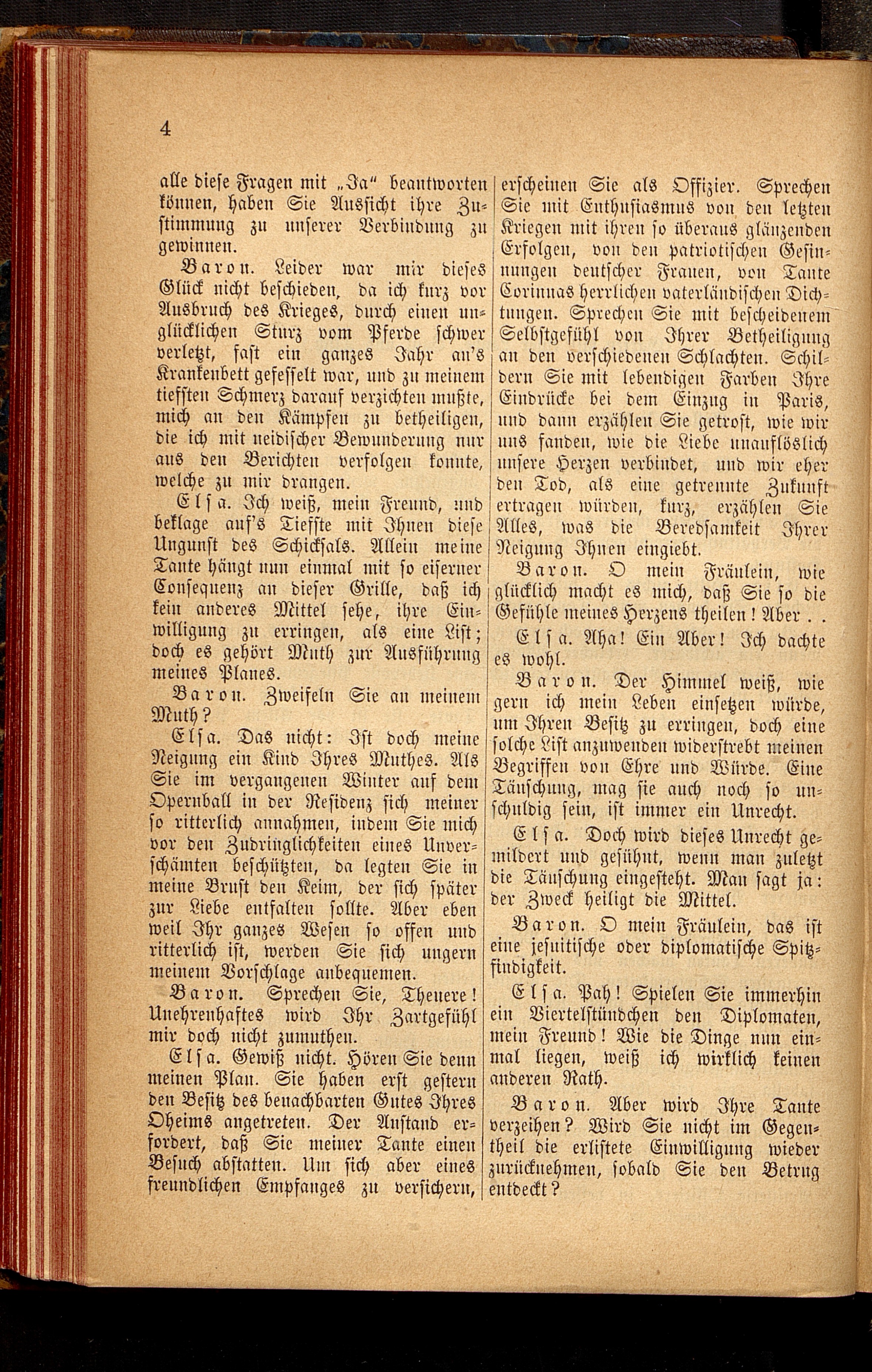 4

alle diese Fragen mit „Ja“ beantworten können, haben Sie Aussicht ihre Zustimmung zu unserer Verbindung zu gewinnen.

Baron. Leider war mir dieses Glück nicht beschieden, da ich kurz vor Ausbruch des Krieges, durch einen unglücklichen Sturz vom Pferde schwer verletzt, fast ein ganzes Jahr an's Krankenbett gefesselt war, und zu meinem tiefsten Schmerz darauf verzichten mußte, mich an den Kämpfen zu betheiligen, die ich mit neidischer Bewunderung nur aus den Berichten verfolgen konnte, welche zu mir drangen.

Elsa. Ich weiß, mein Freund, und beklage auf's Tiefste mit Ihnen diese Ungunst des Schicksals. Allein meine Tante hängt nun einmal mit so eiserner Consequenz an dieser Grille, daß ich kein anderes Mittel sehe, ihre Einwilligung zu erringen, als eine List; doch es gehört Muth zur Ausführung meines Planes.

Baron. Zweifeln Sie an meinem Muth?

Elsa. Das nicht: Ist doch meine Neigung ein Kind Ihres Muthes. Als Sie im vergangenen Winter auf dem Opernball in der Residenz sich meiner so ritterlich annahmen, indem Sie mich vor den Zudringlichkeiten eines Unverschämten beschützten, da legten Sie in meine Brust den Keim, der sich später zur Liebe entfalten sollte. Aber eben weil Ihr ganzes Wesen so offen und ritterlich ist, werden Sie sich ungern meinem Vorschlage anbequemen.

Baron. Sprechen Sie, Theuere! Unehrenhaftes wird Ihr Zartgefühl mir doch nicht zumuthen.

Elsa. Gewiß nicht. Hören Sie denn meinen Plan. Sie haben erst gestern den Besitz des benachbarten Gutes Ihres Oheims angetreten. Der Anstand erfordert, daß Sie meiner Tante einen Besuch abstatten. Um sich aber eines freundlichen Empfanges zu versichern, erscheinen Sie als Offizier. Sprechen Sie mit Enthusiasmus von den letzten Kriegen mit ihren so überaus glänzenden Erfolgen, von den patriotischen Gesinnungen deutscher Frauen, von Tante Corinnas herrlichen vaterländischen Dichtungen. Sprechen Sie mit bescheidenem Selbstgefühl von Ihrer Betheiligung an den verschiedenen Schlachten. Schildern Sie mit lebendigen Farben Ihre Eindrücke bei dem Einzug in Paris, und dann erzählen Sie getrost, wie wir uns fanden, wie die Liebe unauflöslich unsere Herzen verbindet, und wir eher den Tod, als eine getrennte Zukunft ertragen würden, kurz, erzählen Sie Alles, was die Beredsamkeit Ihrer Neigung Ihnen eingiebt.

Baron. O mein Fräulein, wie glücklich macht es mich, daß Sie so die Gefühle meines Herzens theilen! Aber . .

Elsa. Aha! Ein Aber! Ich dachte es wohl.

Baron. Der Himmel weiß, wie gern ich mein Leben einsetzen würde, um Ihren Besitz zu erringen, doch eine solche List anzuwenden widerstrebt meinen Begriffen von Ehre und Würde. Eine Täuschung, mag sie auch noch so unschuldig sein, ist immer ein Unrecht.

Elsa. Doch wird dieses Unrecht gemildert und gesühnt, wenn man zuletzt die Täuschung eingesteht. Man sagt ja: der Zweck heiligt die Mittel.

Baron. O mein Fräulein, das ist eine jesuitische oder diplomatische Spitzfindigkeit.

Elsa. Pah! Spielen Sie immerhin ein Viertelstündchen den Diplomaten, mein Freund! Wie die Dinge nun einmal liegen, weiß ich wirklich keinen anderen Rath.

Baron. Aber wird Ihre Tante verzeihen? Wird Sie nicht im Gegentheil die erlistete Einwilligung wieder zurücknehmen, sobald Sie den Betrug entdeckt?